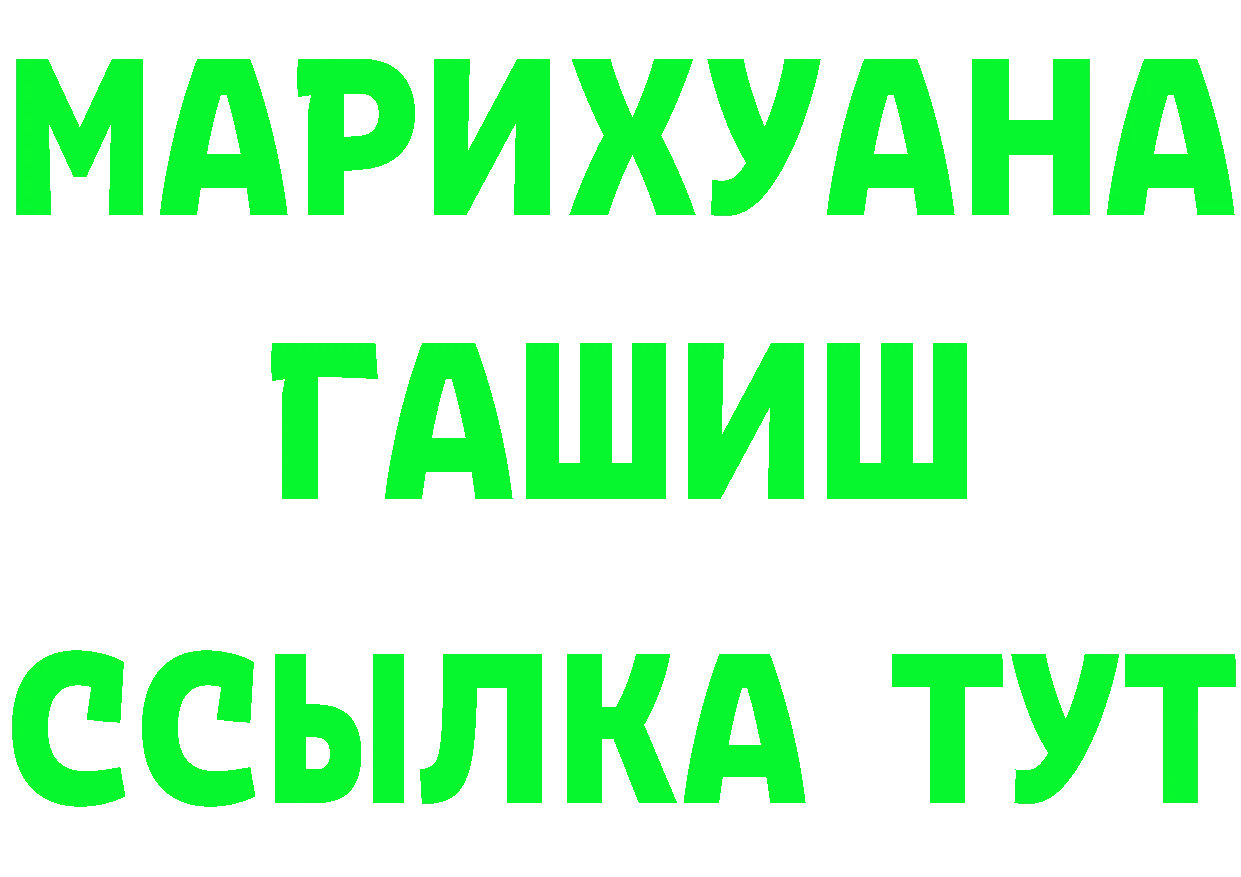 МАРИХУАНА
ГАШИШ
ССЫЛКА ТУТ